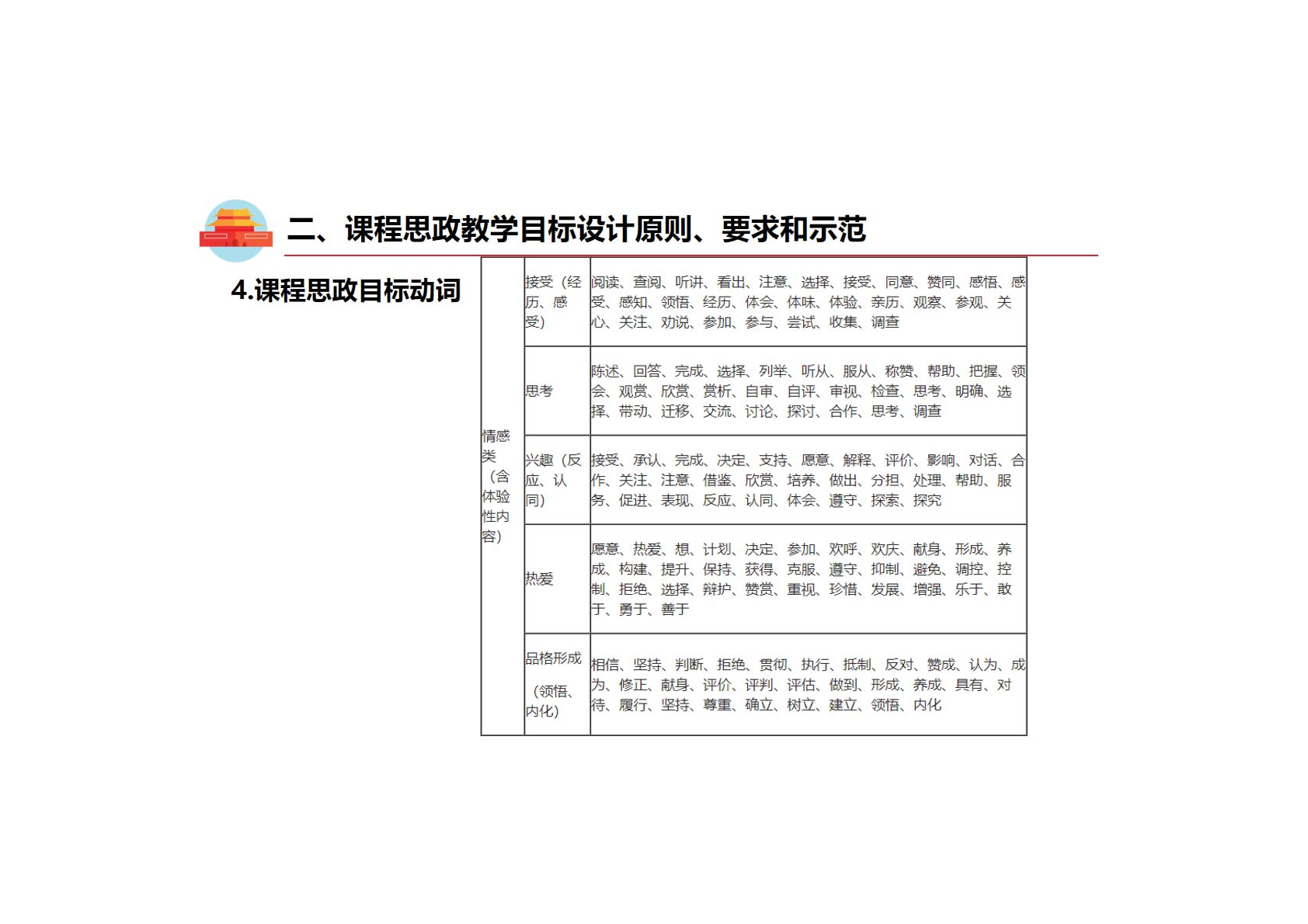 二、课程思政教学目标设计原则、要求和示范

4.课程思政目标动词

| 情感类（含体验性内容） | 接受（经历、感受） | 阅读、查阅、听讲、看出、注意、选择、接受、同意、赞同、感悟、感受、感知、领悟、经历、体会、体味、体验、亲历、观察、参观、关心、关注、劝说、参加、参与、尝试、收集、调查 |
|---|---|---|
| | 思考 | 陈述、回答、完成、选择、列举、听从、服从、称赞、帮助、把握、领会、观赏、欣赏、赏析、自审、自评、审视、检查、思考、明确、选择、带动、迁移、交流、讨论、探讨、合作、思考、调查 |
| | 兴趣（反应、认同） | 接受、承认、完成、决定、支持、愿意、解释、评价、影响、对话、合作、关注、注意、借鉴、欣赏、培养、做出、分担、处理、帮助、服务、促进、表现、反应、认同、体会、遵守、探索、探究 |
| | 热爱 | 愿意、热爱、想、计划、决定、参加、欢呼、欢庆、献身、形成、养成、构建、提升、保持、获得、克服、遵守、抑制、避免、调控、控制、拒绝、选择、辩护、赞赏、重视、珍惜、发展、增强、乐于、敢于、勇于、善于 |
| | 品格形成（领悟、内化） | 相信、坚持、判断、拒绝、贯彻、执行、抵制、反对、赞成、认为、成为、修正、献身、评价、评判、评估、做到、形成、养成、具有、对待、履行、坚持、尊重、确立、树立、建立、领悟、内化 |